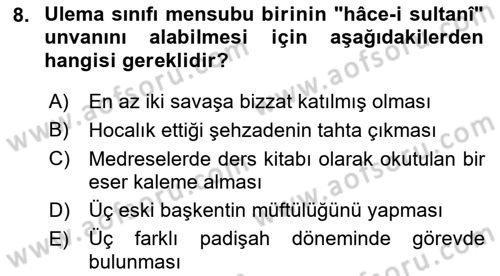 8. Ulema sınıfı mensubu birinin "hâce-i sultanî" unvanını alabilmesi için aşağıdakilerden hangisi gereklidir?

A) En az iki savaşa bizzat katılmış olması
B) Hocalık ettiği şehzadenin tahta çıkması
C) Medreselerde ders kitabı olarak okutulan bir eser kaleme alması
D) Üç eski başkentin müftülüğünü yapması
E) Üç farklı padişah döneminde görevde bulunması

www.aofsoru.com